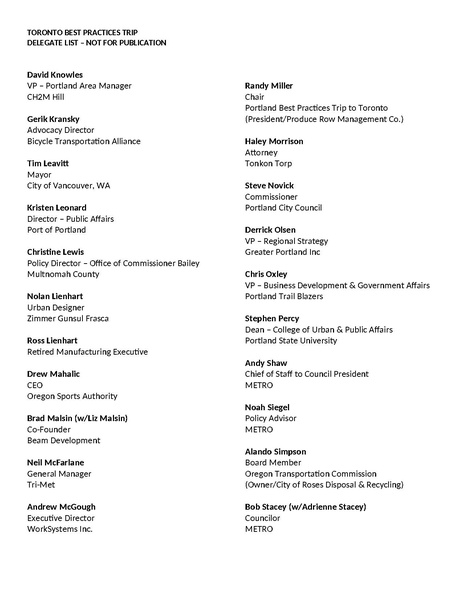 TORONTO BEST PRACTICES TRIP
DELEGATE LIST – NOT FOR PUBLICATION

David Knowles
VP – Portland Area Manager
CH2M Hill

Gerik Kransky
Advocacy Director
Bicycle Transportation Alliance

Tim Leavitt
Mayor
City of Vancouver, WA

Kristen Leonard
Director – Public Affairs
Port of Portland

Christine Lewis
Policy Director – Office of Commissioner Bailey
Multnomah County

Nolan Lienhart
Urban Designer
Zimmer Gunsul Frasca

Ross Lienhart
Retired Manufacturing Executive

Drew Mahalic
CEO
Oregon Sports Authority

Brad Malsin (w/Liz Malsin)
Co-Founder
Beam Development

Neil McFarlane
General Manager
Tri-Met

Andrew McGough
Executive Director
WorkSystems Inc.

Randy Miller
Chair
Portland Best Practices Trip to Toronto
(President/Produce Row Management Co.)

Haley Morrison
Attorney
Tonkon Torp

Steve Novick
Commissioner
Portland City Council

Derrick Olsen
VP – Regional Strategy
Greater Portland Inc

Chris Oxley
VP – Business Development & Government Affairs
Portland Trail Blazers

Stephen Percy
Dean – College of Urban & Public Affairs
Portland State University

Andy Shaw
Chief of Staff to Council President
METRO

Noah Siegel
Policy Advisor
METRO

Alando Simpson
Board Member
Oregon Transportation Commission
(Owner/City of Roses Disposal & Recycling)

Bob Stacey (w/Adrienne Stacey)
Councilor
METRO